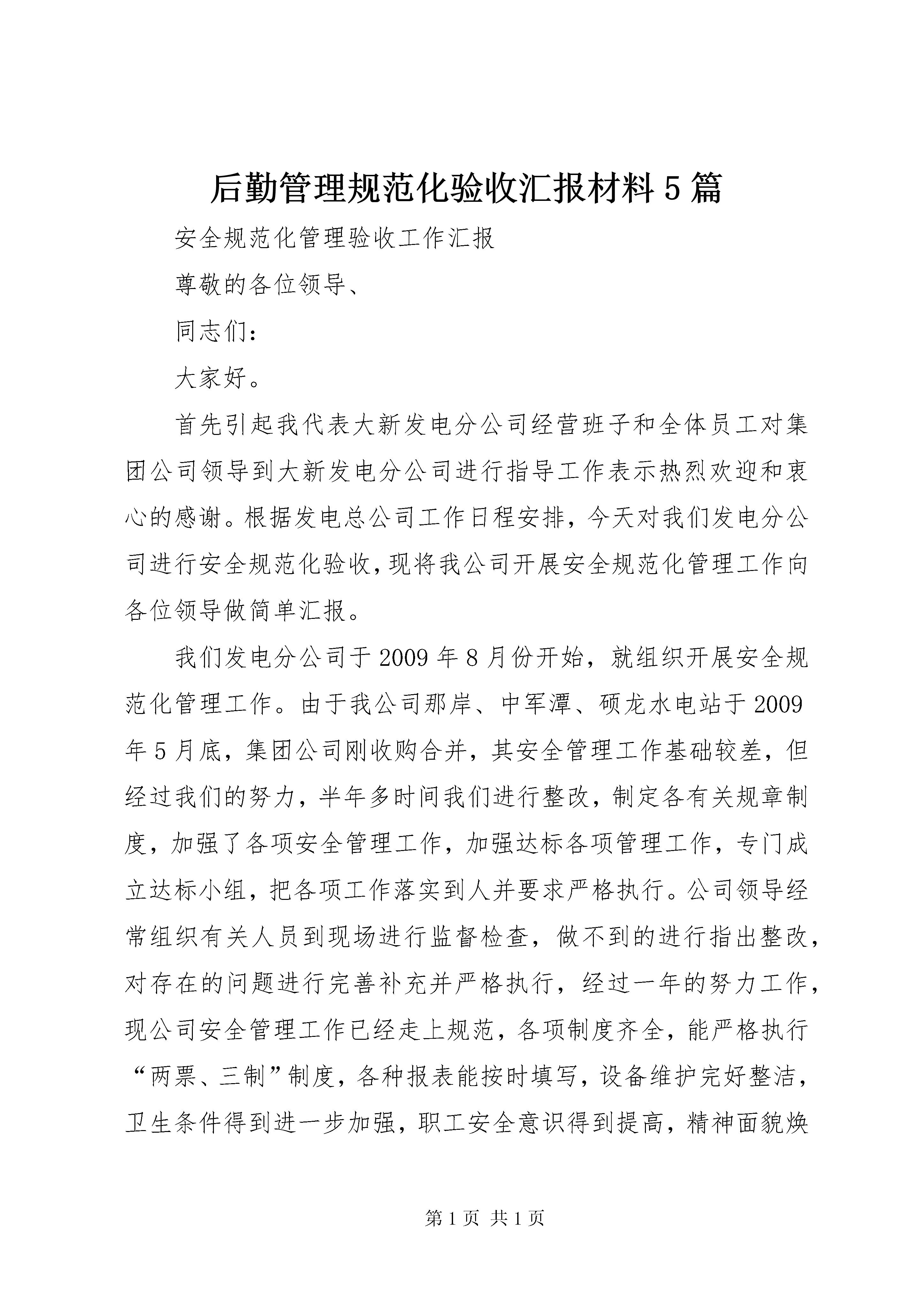 后勤管理规范化验收汇报材料5篇

安全规范化管理验收工作汇报

尊敬的各位领导、

同志们：

大家好。

首先引起我代表大新发电分公司经营班子和全体员工对集团公司领导到大新发电分公司进行指导工作表示热烈欢迎和衷心的感谢。根据发电总公司工作日程安排，今天对我们发电分公司进行安全规范化验收，现将我公司开展安全规范化管理工作向各位领导做简单汇报。

我们发电分公司于2009年8月份开始，就组织开展安全规范化管理工作。由于我公司那岸、中军潭、硕龙水电站于2009年5月底，集团公司刚收购合并，其安全管理工作基础较差，但经过我们的努力，半年多时间我们进行整改，制定各有关规章制度，加强了各项安全管理工作，加强达标各项管理工作，专门成立达标小组，把各项工作落实到人并要求严格执行。公司领导经常组织有关人员到现场进行监督检查，做不到的进行指出整改，对存在的问题进行完善补充并严格执行，经过一年的努力工作，现公司安全管理工作已经走上规范，各项制度齐全，能严格执行“两票、三制”制度，各种报表能按时填写，设备维护完好整洁，卫生条件得到进一步加强，职工安全意识得到提高，精神面貌焕

第1页 共1页